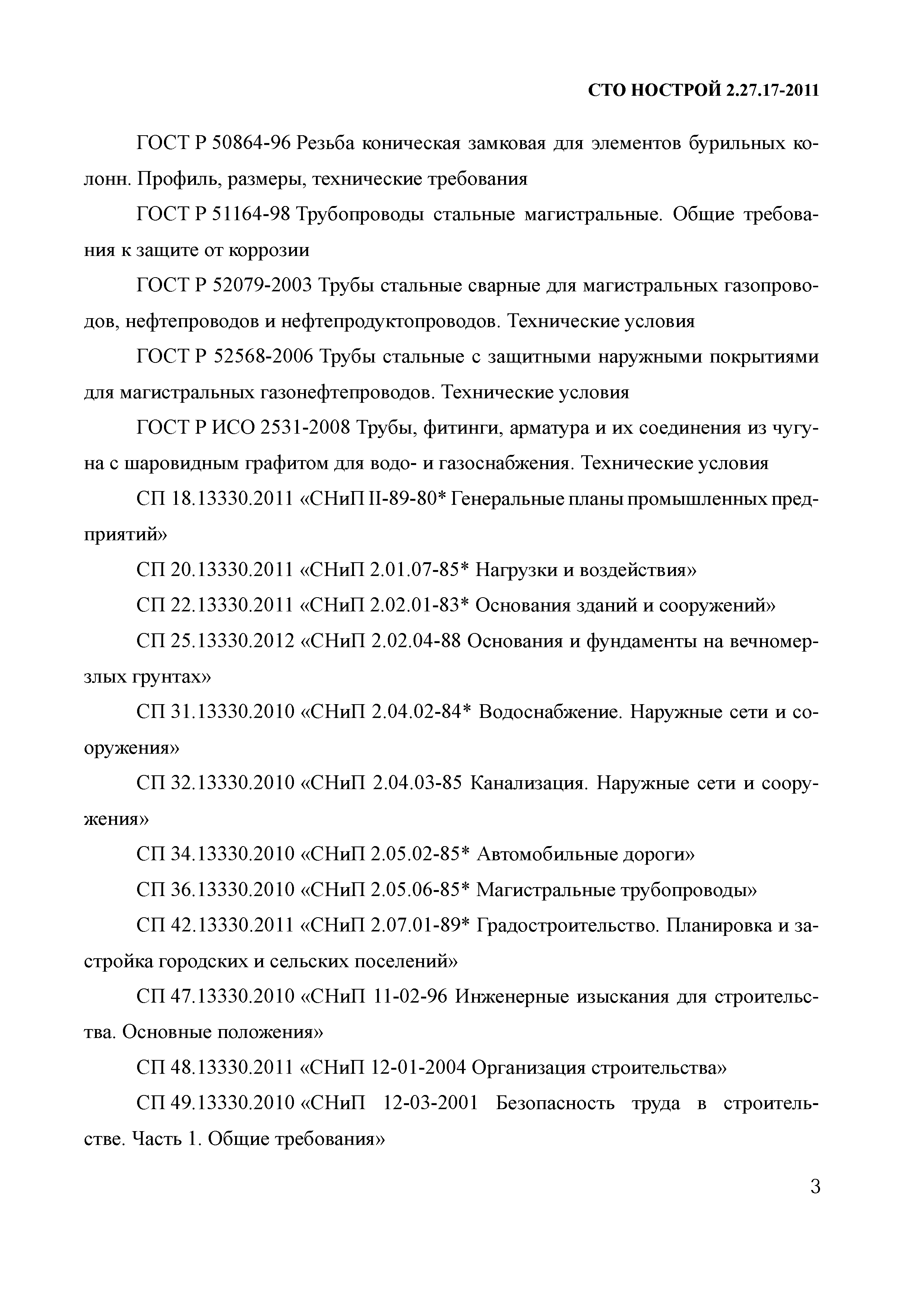 СТО НОСТРОЙ 2.27.17-2011

ГОСТ Р 50864-96 Резьба коническая замковая для элементов бурильных колонн. Профиль, размеры, технические требования

ГОСТ Р 51164-98 Трубопроводы стальные магистральные. Общие требования к защите от коррозии

ГОСТ Р 52079-2003 Трубы стальные сварные для магистральных газопроводов, нефтепроводов и нефтепродуктопроводов. Технические условия

ГОСТ Р 52568-2006 Трубы стальные с защитными наружными покрытиями для магистральных газонефтепроводов. Технические условия

ГОСТ Р ИСО 2531-2008 Трубы, фитинги, арматура и их соединения из чугуна с шаровидным графитом для водо- и газоснабжения. Технические условия

СП 18.13330.2011 «СНиП II-89-80* Генеральные планы промышленных предприятий»

СП 20.13330.2011 «СНиП 2.01.07-85* Нагрузки и воздействия»

СП 22.13330.2011 «СНиП 2.02.01-83* Основания зданий и сооружений»

СП 25.13330.2012 «СНиП 2.02.04-88 Основания и фундаменты на вечномерзлых грунтах»

СП 31.13330.2010 «СНиП 2.04.02-84* Водоснабжение. Наружные сети и сооружения»

СП 32.13330.2010 «СНиП 2.04.03-85 Канализация. Наружные сети и сооружения»

СП 34.13330.2010 «СНиП 2.05.02-85* Автомобильные дороги»

СП 36.13330.2010 «СНиП 2.05.06-85* Магистральные трубопроводы»

СП 42.13330.2011 «СНиП 2.07.01-89* Градостроительство. Планировка и застройка городских и сельских поселений»

СП 47.13330.2010 «СНиП 11-02-96 Инженерные изыскания для строительства. Основные положения»

СП 48.13330.2011 «СНиП 12-01-2004 Организация строительства»

СП 49.13330.2010 «СНиП 12-03-2001 Безопасность труда в строительстве. Часть 1. Общие требования»

3